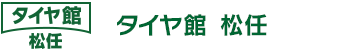 タイヤ館
松任

タイヤ館 松任